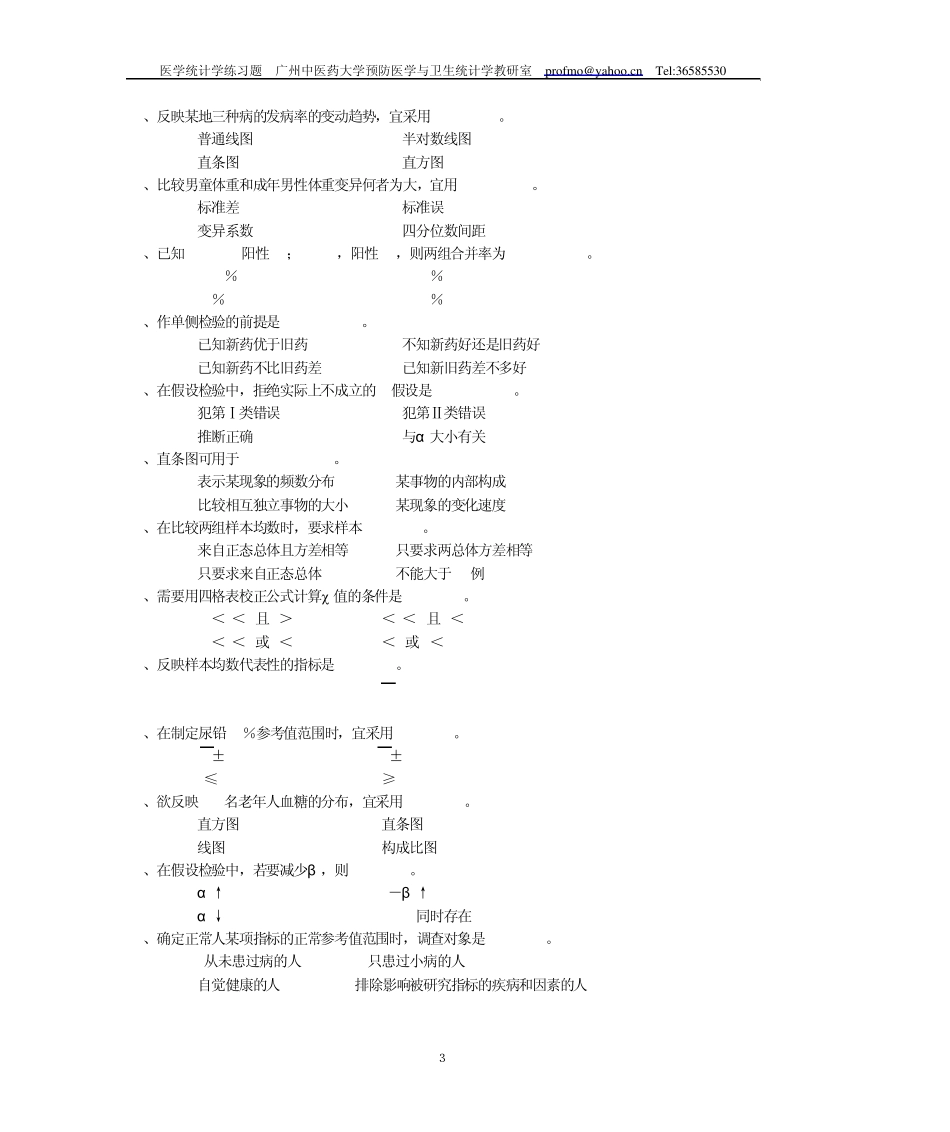 医学统计学练习题　广州中医药大学预防医学与卫生统计学教研室　profmo@yahoo.cn　Tel:36585530

、反映某地三种病的发病率的变动趋势，宜采用　　　　。
普通线图　　　　半对数线图
直条图　　　　直方图

、比较男童体重和成年男性体重变异何者为大，宜用　　　　。
标准差　　　　标准误
变异系数　　　　四分位数间距

、已知　　阳性　；　　，阳性　，则两组合并率为　　　　。
％　　　　％
％　　　　％

、作单侧检验的前提是　　　　。
已知新药优于旧药　　　　不知新药好还是旧药好
已知新药不比旧药差　　　　已知新旧药差不多好

、在假设检验中，拒绝实际上不成立的　假设是　　　　。
犯第Ⅰ类错误　　　　犯第Ⅱ类错误
推断正确　　　　与α 大小有关

、直条图可用于　　　　。
表示某现象的频数分布　　　　某事物的内部构成
比较相互独立事物的大小　　　　某现象的变化速度

、在比较两组样本均数时，要求样本　　　　。
来自正态总体且方差相等　　　　只要求两总体方差相等
只要求来自正态总体　　　　不能大于　例

、需要用四格表校正公式计算χ 值的条件是　　　　。
＜ ＜ 且 ＞　　　　＜ ＜ 且 ＜
＜ ＜ 或 ＜　　　　＜ 或 ＜

、反映样本均数代表性的指标是　　　　。

、在制定尿铅　％参考值范围时，宜采用　　　　。
±　　　　±
≤　　　　≥

、欲反映　名老年人血糖的分布，宜采用　　　　。
直方图　　　　直条图
线图　　　　构成比图

、在假设检验中，若要减少β ，则　　　　。
α ↑　　　　－β ↑
α ↓　　　　同时存在

、确定正常人某项指标的正常参考值范围时，调查对象是　　　　。
从未患过病的人　　　　只患过小病的人
自觉健康的人　　　　排除影响被研究指标的疾病和因素的人

3